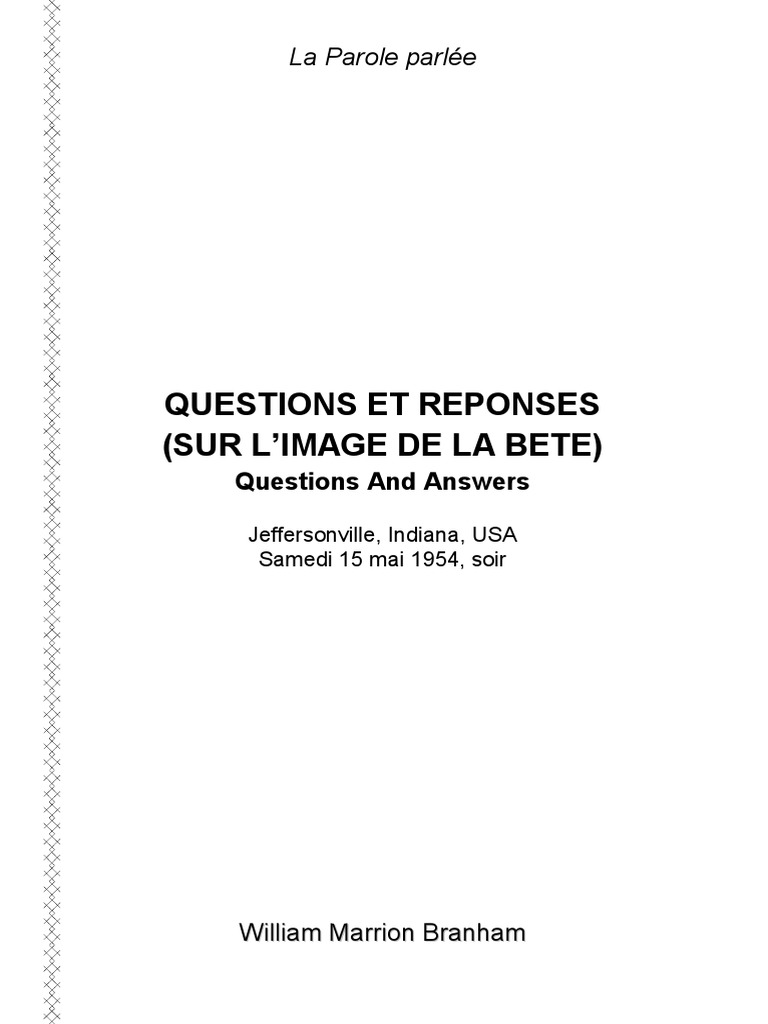 La Parole parlée

QUESTIONS ET REPONSES
(SUR L'IMAGE DE LA BETE)
Questions And Answers

Jeffersonville, Indiana, USA
Samedi 15 mai 1954, soir

William Marrion Branham